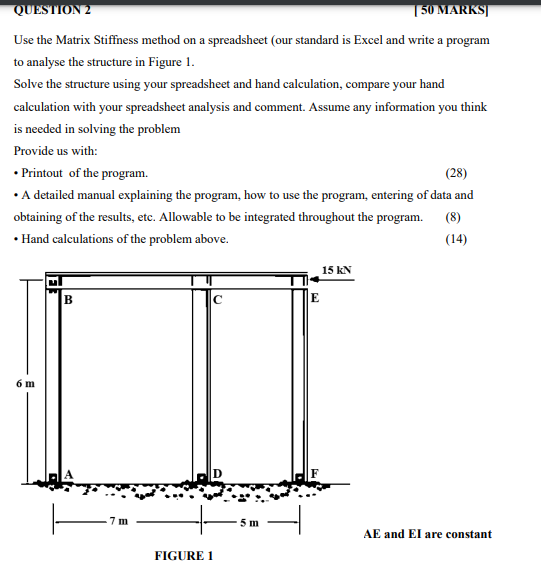 QUESTION 2 [50 MARKS]

Use the Matrix Stiffness method on a spreadsheet (our standard is Excel and write a program to analyse the structure in Figure 1.

Solve the structure using your spreadsheet and hand calculation, compare your hand calculation with your spreadsheet analysis and comment. Assume any information you think is needed in solving the problem

Provide us with:

• Printout of the program. (28)

• A detailed manual explaining the program, how to use the program, entering of data and obtaining of the results, etc. Allowable to be integrated throughout the program. (8)

• Hand calculations of the problem above. (14)

15 kN

B

C

E

6 m

A

D

F

7 m

5 m

AE and EI are constant

FIGURE 1